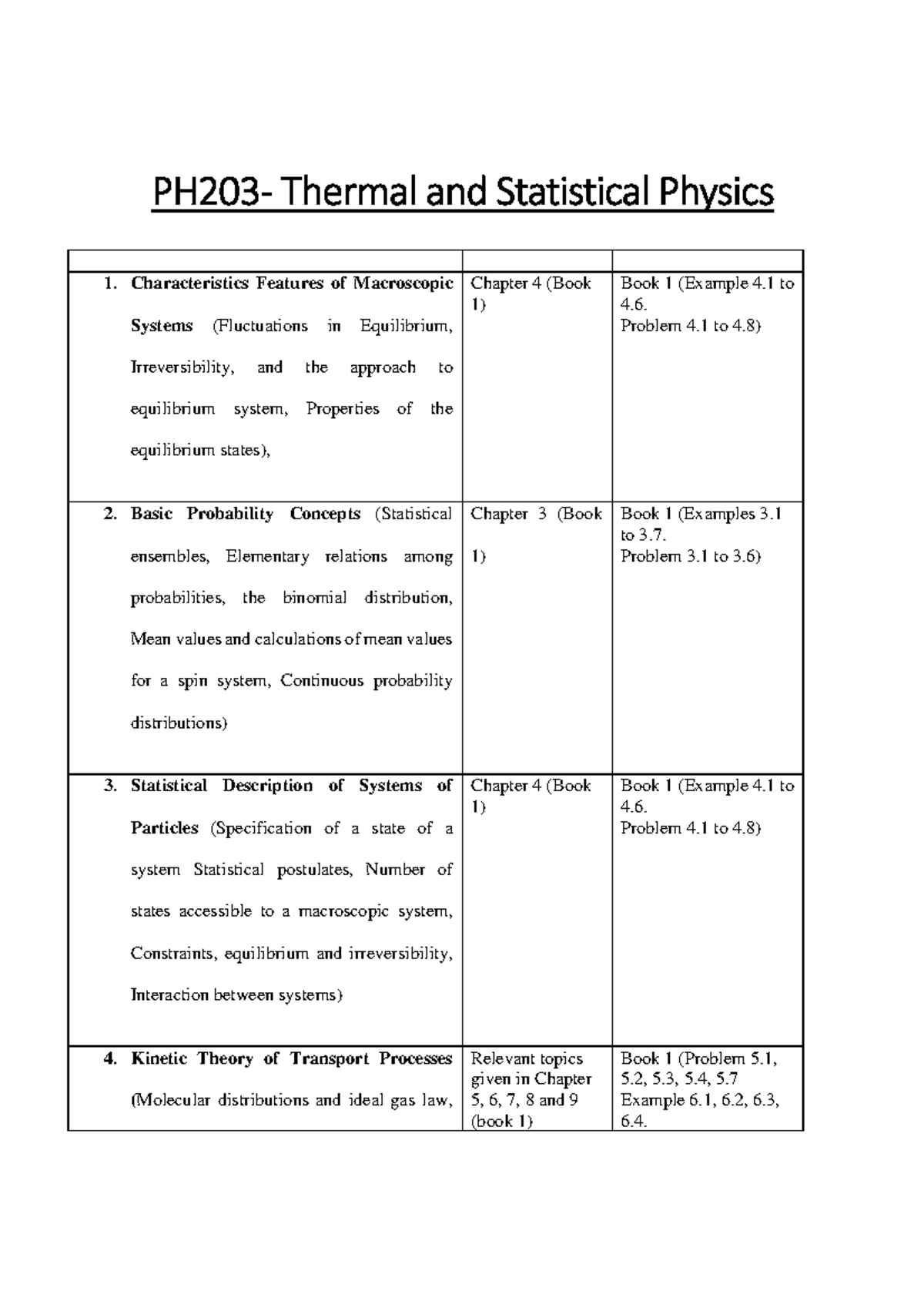 PH203- Thermal and Statistical Physics

| | | |
|---|---|---|
| 1. **Characteristics Features of Macroscopic Systems** (Fluctuations in Equilibrium, Irreversibility, and the approach to equilibrium system, Properties of the equilibrium states), | Chapter 4 (Book 1) | Book 1 (Example 4.1 to 4.6. Problem 4.1 to 4.8) |
| 2. **Basic Probability Concepts** (Statistical ensembles, Elementary relations among probabilities, the binomial distribution, Mean values and calculations of mean values for a spin system, Continuous probability distributions) | Chapter 3 (Book 1) | Book 1 (Examples 3.1 to 3.7. Problem 3.1 to 3.6) |
| 3. **Statistical Description of Systems of Particles** (Specification of a state of a system Statistical postulates, Number of states accessible to a macroscopic system, Constraints, equilibrium and irreversibility, Interaction between systems) | Chapter 4 (Book 1) | Book 1 (Example 4.1 to 4.6. Problem 4.1 to 4.8) |
| 4. **Kinetic Theory of Transport Processes** (Molecular distributions and ideal gas law, | Relevant topics given in Chapter 5, 6, 7, 8 and 9 (book 1) | Book 1 (Problem 5.1, 5.2, 5.3, 5.4, 5.7 Example 6.1, 6.2, 6.3, 6.4. |